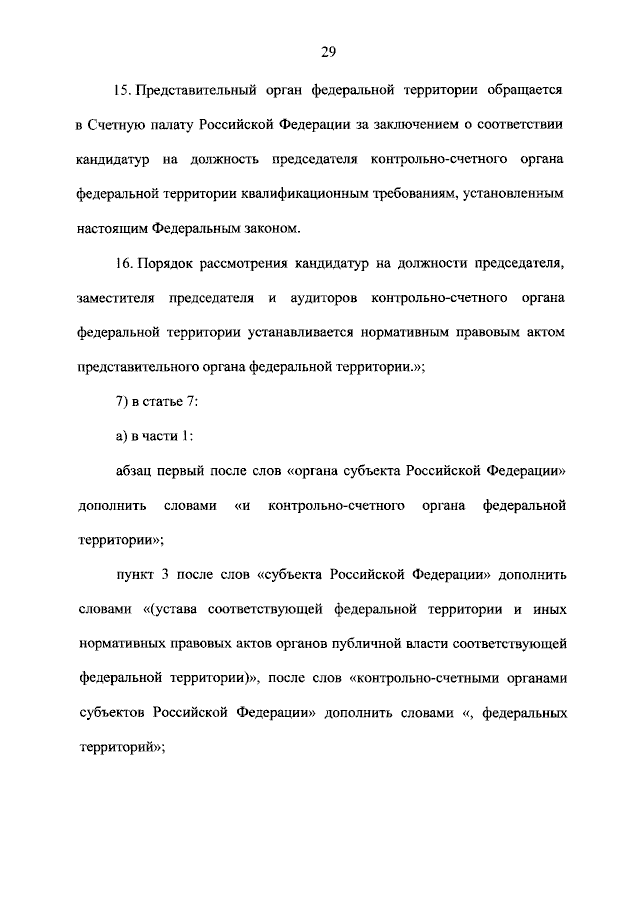 29

15. Представительный орган федеральной территории обращается в Счетную палату Российской Федерации за заключением о соответствии кандидатур на должность председателя контрольно-счетного органа федеральной территории квалификационным требованиям, установленным настоящим Федеральным законом.

16. Порядок рассмотрения кандидатур на должности председателя, заместителя председателя и аудиторов контрольно-счетного органа федеральной территории устанавливается нормативным правовым актом представительного органа федеральной территории.»;

7) в статье 7:

а) в части 1:

абзац первый после слов «органа субъекта Российской Федерации» дополнить словами «и контрольно-счетного органа федеральной территории»;

пункт 3 после слов «субъекта Российской Федерации» дополнить словами «(устава соответствующей федеральной территории и иных нормативных правовых актов органов публичной власти соответствующей федеральной территории)», после слов «контрольно-счетными органами субъектов Российской Федерации» дополнить словами «, федеральных территорий»;